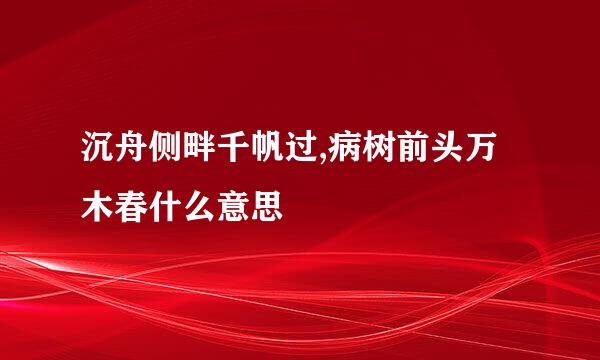 沉舟侧畔千帆过,病树前头万木春什么意思